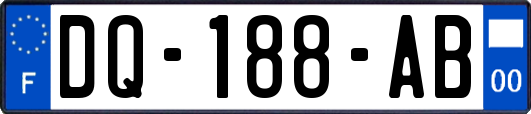 F
DQ-188-AB
00